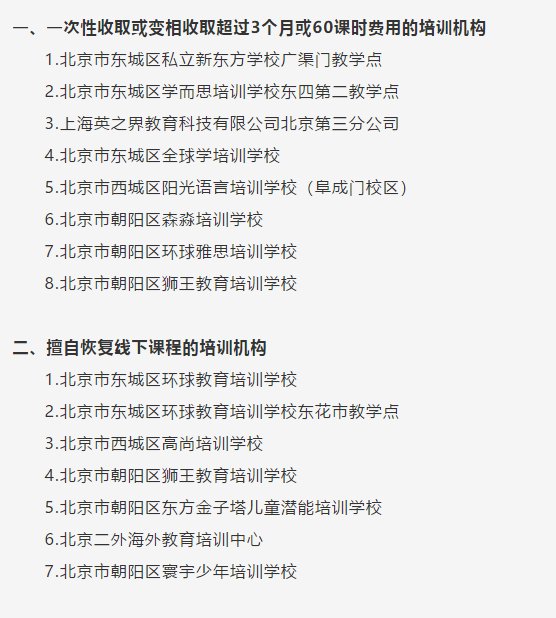 一、一次性收取或变相收取超过3个月或60课时费用的培训机构

1.北京市东城区私立新东方学校广渠门教学点

2.北京市东城区学而思培训学校东四第二教学点

3.上海英之界教育科技有限公司北京第三分公司

4.北京市东城区全球学培训学校

5.北京市西城区阳光语言培训学校（阜成门校区）

6.北京市朝阳区森淼培训学校

7.北京市朝阳区环球雅思培训学校

8.北京市朝阳区狮王教育培训学校

二、擅自恢复线下课程的培训机构

1.北京市东城区环球教育培训学校

2.北京市东城区环球教育培训学校东花市教学点

3.北京市西城区高尚培训学校

4.北京市朝阳区狮王教育培训学校

5.北京市朝阳区东方金子塔儿童潜能培训学校

6.北京二外海外教育培训中心

7.北京市朝阳区寰宇少年培训学校